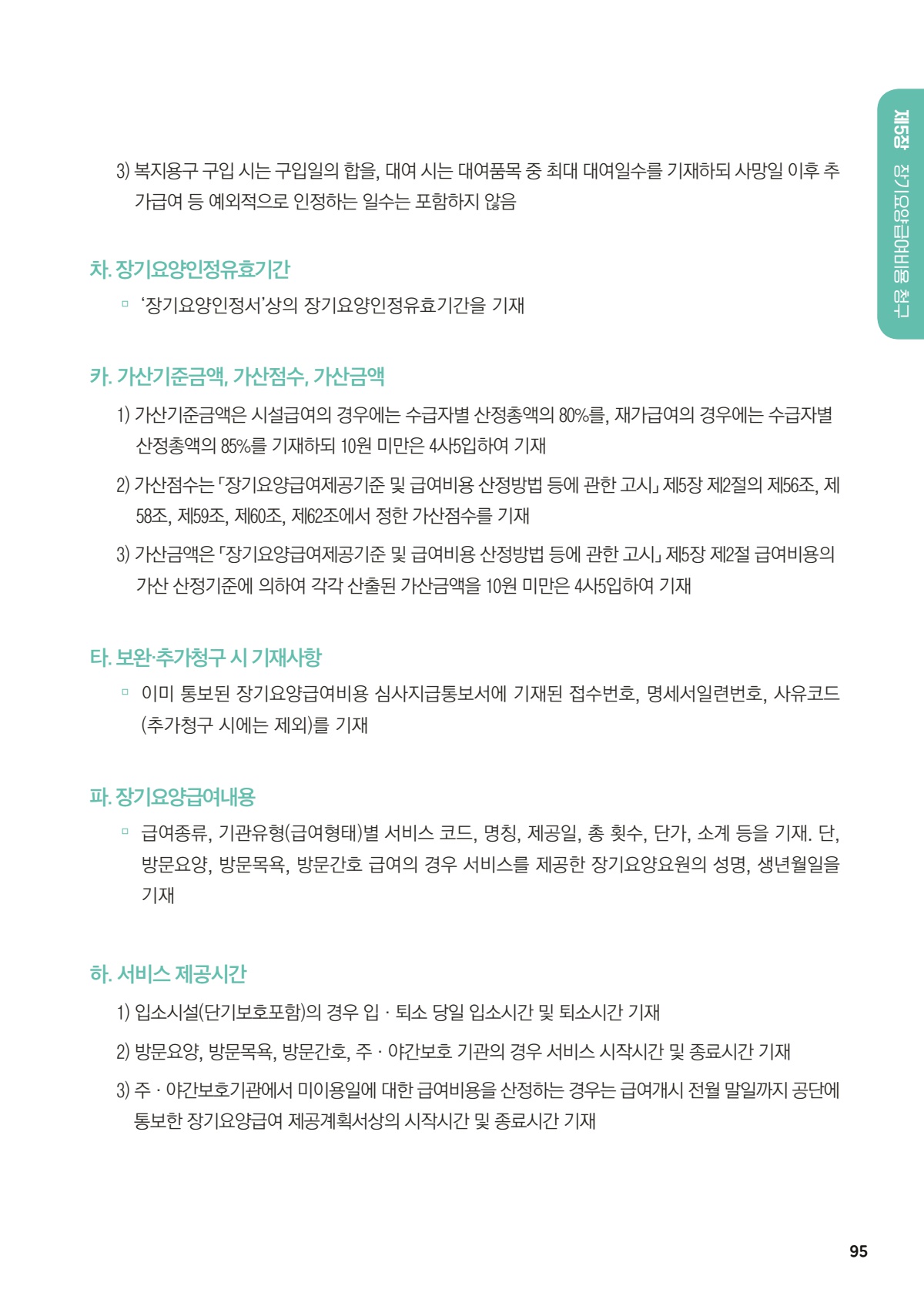 제5장 장기요양급여비용 청구

3) 복지용구 구입 시는 구입일의 합을, 대여 시는 대여품목 중 최대 대여일수를 기재하되 사망일 이후 추가급여 등 예외적으로 인정하는 일수는 포함하지 않음

차. 장기요양인정유효기간

▫ ‘장기요양인정서’상의 장기요양인정유효기간을 기재

카. 가산기준금액, 가산점수, 가산금액

1) 가산기준금액은 시설급여의 경우에는 수급자별 산정총액의 80%를, 재가급여의 경우에는 수급자별 산정총액의 85%를 기재하되 10원 미만은 4사5입하여 기재

2) 가산점수는 「장기요양급여제공기준 및 급여비용 산정방법 등에 관한 고시」 제5장 제2절의 제56조, 제58조, 제59조, 제60조, 제62조에서 정한 가산점수를 기재

3) 가산금액은 「장기요양급여제공기준 및 급여비용 산정방법 등에 관한 고시」 제5장 제2절 급여비용의 가산 산정기준에 의하여 각각 산출된 가산금액을 10원 미만은 4사5입하여 기재

타. 보완·추가청구 시 기재사항

▫ 이미 통보된 장기요양급여비용 심사지급통보서에 기재된 접수번호, 명세서일련번호, 사유코드(추가청구 시에는 제외)를 기재

파. 장기요양급여내용

▫ 급여종류, 기관유형(급여형태)별 서비스 코드, 명칭, 제공일, 총 횟수, 단가, 소계 등을 기재. 단, 방문요양, 방문목욕, 방문간호 급여의 경우 서비스를 제공한 장기요양요원의 성명, 생년월일을 기재

하. 서비스 제공시간

1) 입소시설(단기보호포함)의 경우 입 · 퇴소 당일 입소시간 및 퇴소시간 기재

2) 방문요양, 방문목욕, 방문간호, 주 · 야간보호 기관의 경우 서비스 시작시간 및 종료시간 기재

3) 주 · 야간보호기관에서 미이용일에 대한 급여비용을 산정하는 경우는 급여개시 전월 말일까지 공단에 통보한 장기요양급여 제공계획서상의 시작시간 및 종료시간 기재

95